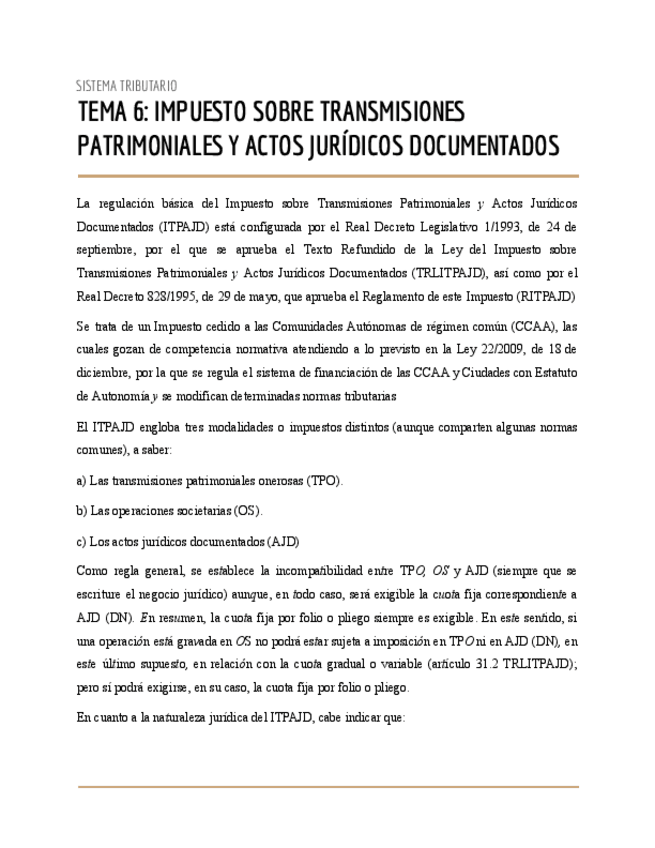 SISTEMA TRIBUTARIO

TEMA 6: IMPUESTO SOBRE TRANSMISIONES PATRIMONIALES Y ACTOS JURÍDICOS DOCUMENTADOS

La regulación básica del Impuesto sobre Transmisiones Patrimoniales y Actos Jurídicos Documentados (ITPAJD) está configurada por el Real Decreto Legislativo 1/1993, de 24 de septiembre, por el que se aprueba el Texto Refundido de la Ley del Impuesto sobre Transmisiones Patrimoniales y Actos Jurídicos Documentados (TRLITPAJD), así como por el Real Decreto 828/1995, de 29 de mayo, que aprueba el Reglamento de este Impuesto (RITPAJD)

Se trata de un Impuesto cedido a las Comunidades Autónomas de régimen común (CCAA), las cuales gozan de competencia normativa atendiendo a lo previsto en la Ley 22/2009, de 18 de diciembre, por la que se regula el sistema de financiación de las CCAA y Ciudades con Estatuto de Autonomía y se modifican determinadas normas tributarias

El ITPAJD engloba tres modalidades o impuestos distintos (aunque comparten algunas normas comunes), a saber:

a) Las transmisiones patrimoniales onerosas (TPO).

b) Las operaciones societarias (OS).

c) Los actos jurídicos documentados (AJD)

Como regla general, se establece la incompatibilidad entre TPO, OS y AJD (siempre que se escriture el negocio jurídico) aunque, en todo caso, será exigible la cuota fija correspondiente a AJD (DN). En resumen, la cuota fija por folio o pliego siempre es exigible. En este sentido, si una operación está gravada en OS no podrá estar sujeta a imposición en TPO ni en AJD (DN), en este último supuesto, en relación con la cuota gradual o variable (artículo 31.2 TRLITPAJD); pero sí podrá exigirse, en su caso, la cuota fija por folio o pliego.

En cuanto a la naturaleza jurídica del ITPAJD, cabe indicar que: